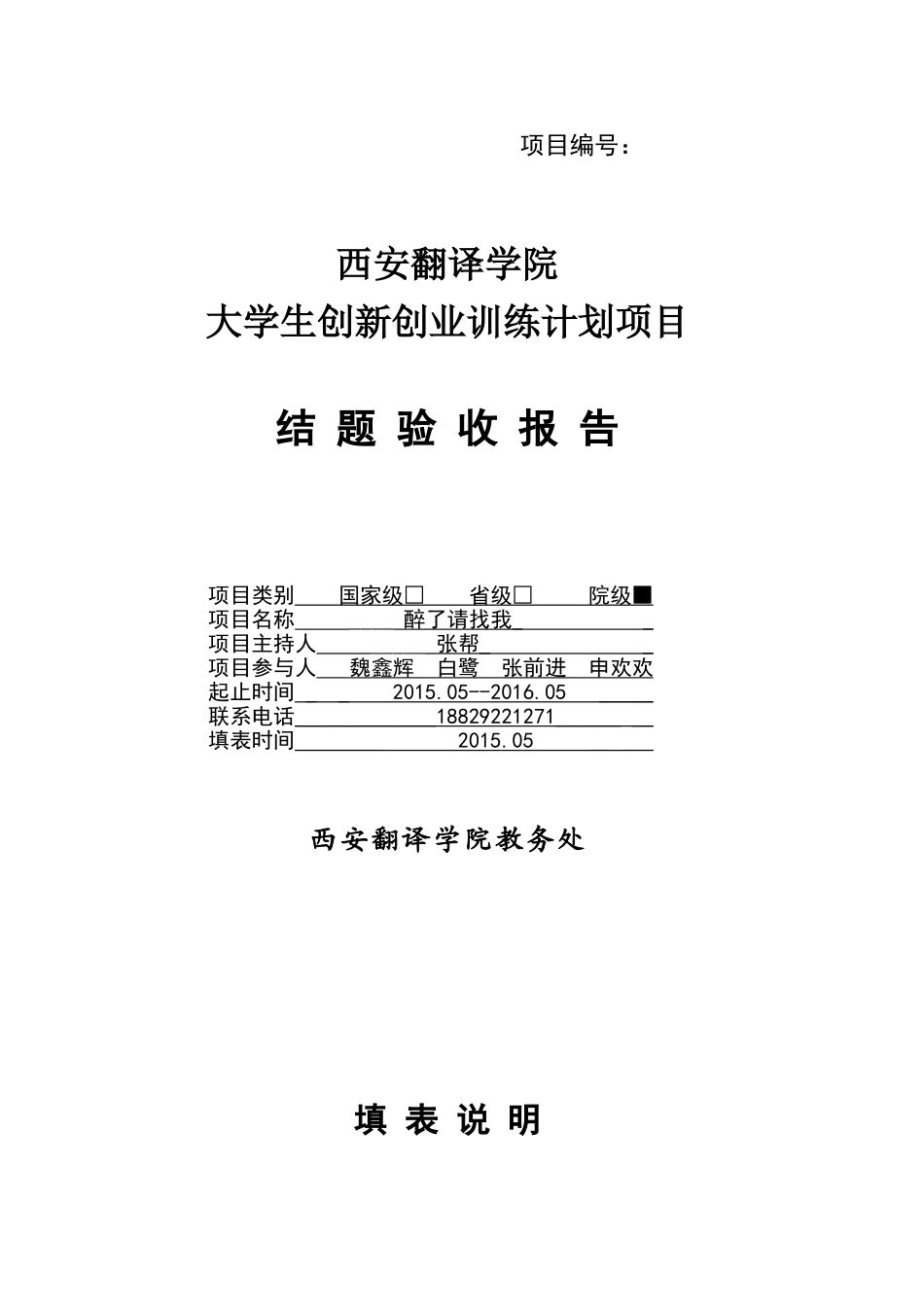 项目编号：

西安翻译学院
大学生创新创业训练计划项目

结 题 验 收 报 告

项目类别 国家级□ 省级□ 院级■
项目名称 醉了请找我
项目主持人 张帮
项目参与人 魏鑫辉 白鹭 张前进 申欢欢
起止时间 2015.05--2016.05
联系电话 18829221271
填表时间 2015.05

西安翻译学院教务处

填 表 说 明